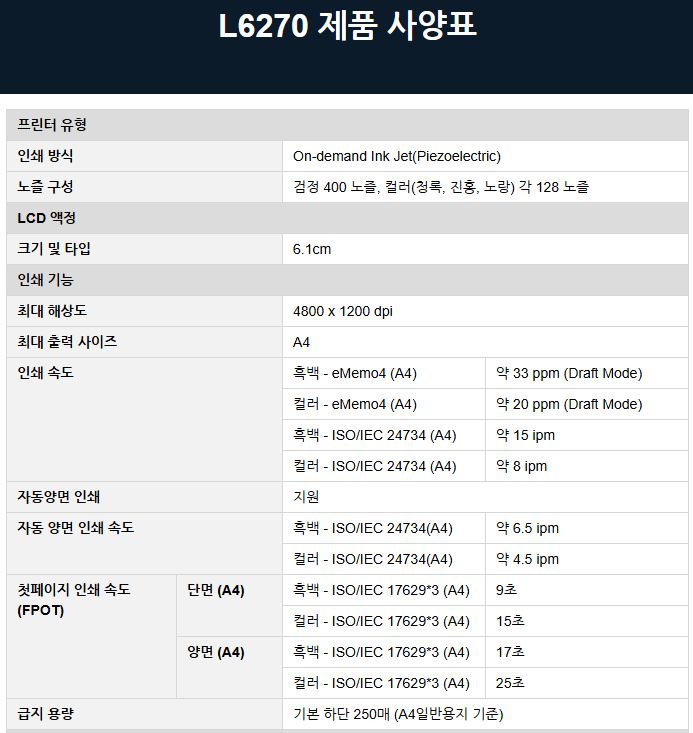 L6270 제품 사양표

| 프린터 유형 | | | |
|---|---|---|---|
| 인쇄 방식 | | On-demand Ink Jet(Piezoelectric) | |
| 노즐 구성 | | 검정 400 노즐, 컬러(청록, 진홍, 노랑) 각 128 노즐 | |
| LCD 액정 | | | |
| 크기 및 타입 | | 6.1cm | |
| 인쇄 기능 | | | |
| 최대 해상도 | | 4800 x 1200 dpi | |
| 최대 출력 사이즈 | | A4 | |
| 인쇄 속도 | | 흑백 - eMemo4 (A4) | 약 33 ppm (Draft Mode) |
| | | 컬러 - eMemo4 (A4) | 약 20 ppm (Draft Mode) |
| | | 흑백 - ISO/IEC 24734 (A4) | 약 15 ipm |
| | | 컬러 - ISO/IEC 24734 (A4) | 약 8 ipm |
| 자동양면 인쇄 | | 지원 | |
| 자동 양면 인쇄 속도 | | 흑백 - ISO/IEC 24734(A4) | 약 6.5 ipm |
| | | 컬러 - ISO/IEC 24734(A4) | 약 4.5 ipm |
| 첫페이지 인쇄 속도 (FPOT) | 단면 (A4) | 흑백 - ISO/IEC 17629*3 (A4) | 9초 |
| | | 컬러 - ISO/IEC 17629*3 (A4) | 15초 |
| | 양면 (A4) | 흑백 - ISO/IEC 17629*3 (A4) | 17초 |
| | | 컬러 - ISO/IEC 17629*3 (A4) | 25초 |
| 급지 용량 | | 기본 하단 250매 (A4일반용지 기준) | |